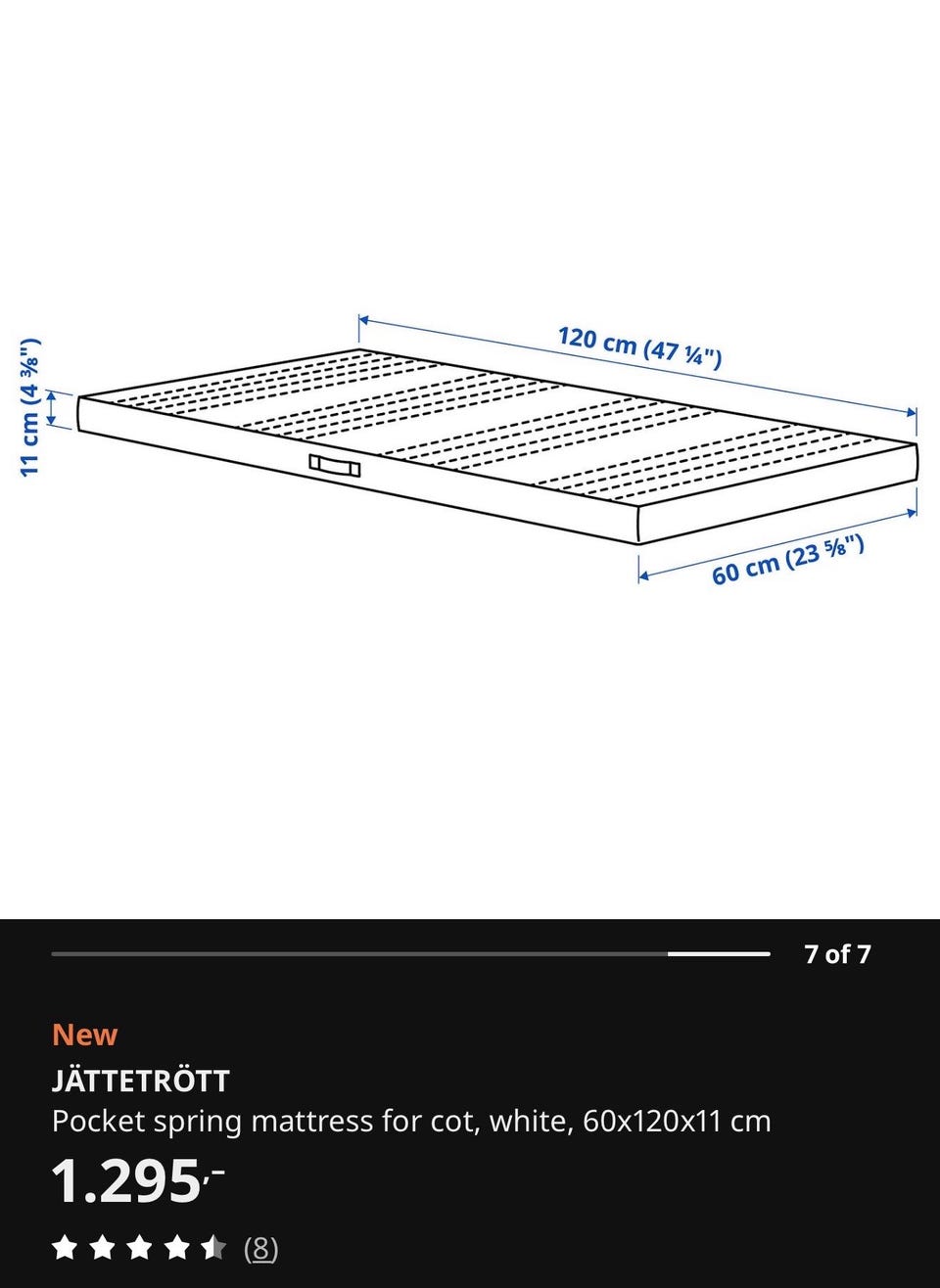 11 cm (4 ⅜")

120 cm (47 ¼")

60 cm (23 ⅝")

7 of 7

New
JÄTTETRÖTT
Pocket spring mattress for cot, white, 60x120x11 cm
1.295,-
(8)